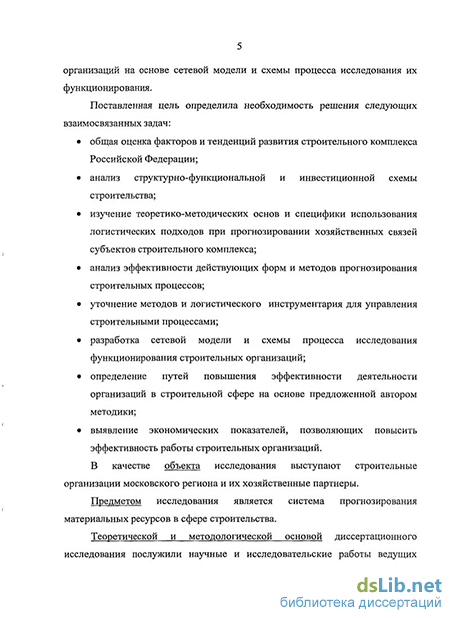 5

организаций на основе сетевой модели и схемы процесса исследования их функционирования.

Поставленная цель определила необходимость решения следующих взаимосвязанных задач:

• общая оценка факторов и тенденций развития строительного комплекса Российской Федерации;

• анализ структурно-функциональной и инвестиционной схемы строительства;

• изучение теоретико-методических основ и специфики использования логистических подходов при прогнозировании хозяйственных связей субъектов строительного комплекса;

• анализ эффективности действующих форм и методов прогнозирования строительных процессов;

• уточнение методов и логистического инструментария для управления строительными процессами;

• разработка сетевой модели и схемы процесса исследования функционирования строительных организаций;

• определение путей повышения эффективности деятельности организаций в строительной сфере на основе предложенной автором методики;

• выявление экономических показателей, позволяющих повысить эффективность работы строительных организаций.

В качестве объекта исследования выступают строительные организации московского региона и их хозяйственные партнеры.

Предметом исследования является система прогнозирования материальных ресурсов в сфере строительства.

Теоретической и методологической основой диссертационного исследования послужили научные и исследовательские работы ведущих

dsLib.net
библиотека диссертаций